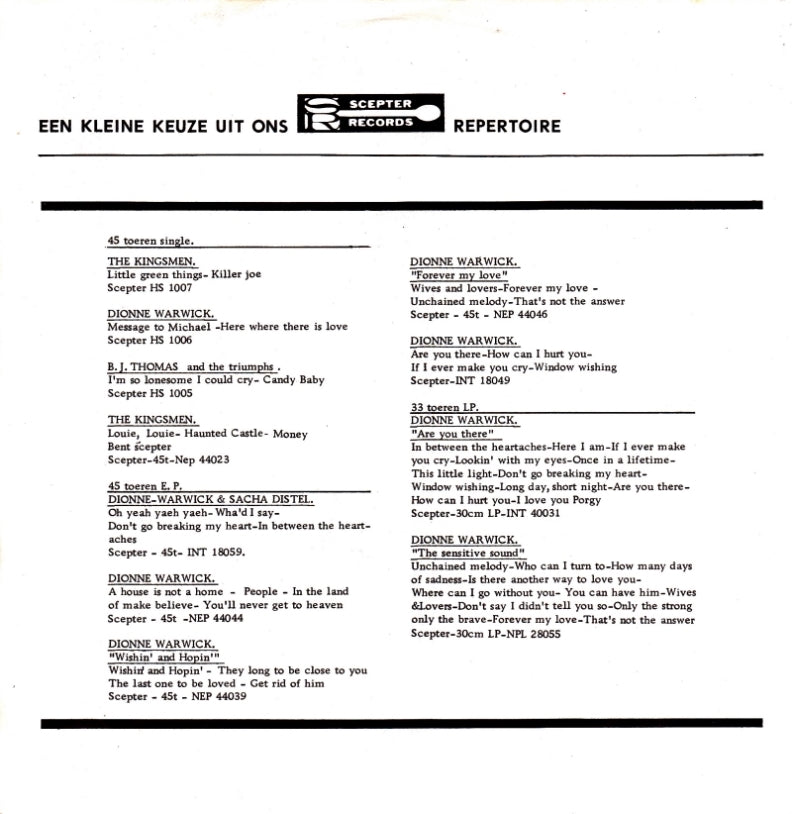 EEN KLEINE KEUZE UIT ONS SCEPTER RECORDS REPERTOIRE

45 toeren single.

THE KINGSMEN.
Little green things- Killer joe
Scepter HS 1007

DIONNE WARWICK.
Message to Michael -Here where there is love
Scepter HS 1006

B. J. THOMAS and the triumphs .
I'm so lonesome I could cry- Candy Baby
Scepter HS 1005

THE KINGSMEN.
Louie, Louie- Haunted Castle- Money
Bent scepter
Scepter-45t-Nep 44023

45 toeren E. P.
DIONNE-WARWICK & SACHA DISTEL.
Oh yeah yaeh yaeh- Wha'd I say-
Don't go breaking my heart-In between the heartaches
Scepter - 45t- INT 18059.

DIONNE WARWICK.
A house is not a home - People - In the land of make believe- You'll never get to heaven
Scepter - 45t -NEP 44044

DIONNE WARWICK.
"Wishin' and Hopin'"
Wishin' and Hopin' - They long to be close to you
The last one to be loved - Get rid of him
Scepter - 45t - NEP 44039

DIONNE WARWICK.
"Forever my love"
Wives and lovers-Forever my love -
Unchained melody-That's not the answer
Scepter - 45t - NEP 44046

DIONNE WARWICK.
Are you there-How can I hurt you-
If I ever make you cry-Window wishing
Scepter-INT 18049

33 toeren LP.
DIONNE WARWICK.
"Are you there"
In between the heartaches-Here I am-If I ever make you cry-Lookin' with my eyes-Once in a lifetime-
This little light-Don't go breaking my heart-
Window wishing-Long day, short night-Are you there-
How can I hurt you-I love you Porgy
Scepter-30cm LP-INT 40031

DIONNE WARWICK.
"The sensitive sound"
Unchained melody-Who can I turn to-How many days of sadness-Is there another way to love you-
Where can I go without you- You can have him-Wives &Lovers-Don't say I didn't tell you so-Only the strong only the brave-Forever my love-That's not the answer
Scepter-30cm LP-NPL 28055